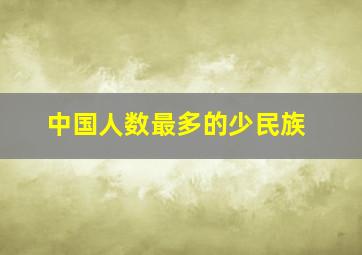 中国人数最多的少民族